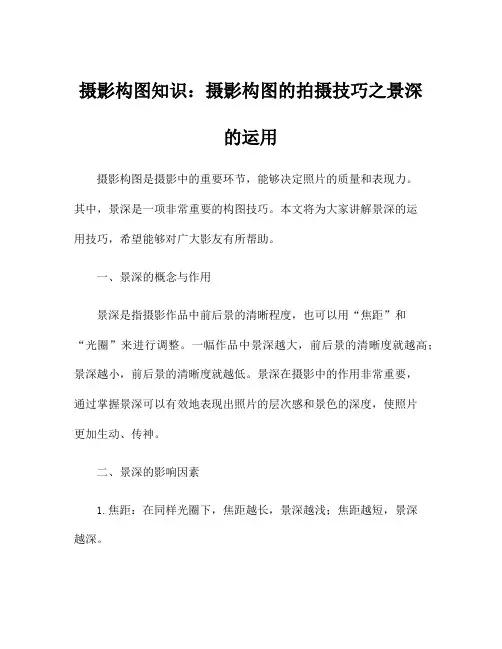 摄影构图知识：摄影构图的拍摄技巧之景深的运用

摄影构图是摄影中的重要环节，能够决定照片的质量和表现力。其中，景深是一项非常重要的构图技巧。本文将为大家讲解景深的运用技巧，希望能够对广大影友有所帮助。

一、景深的概念与作用

景深是指摄影作品中前后景的清晰程度，也可以用“焦距”和“光圈”来进行调整。一幅作品中景深越大，前后景的清晰度就越高；景深越小，前后景的清晰度就越低。景深在摄影中的作用非常重要，通过掌握景深可以有效地表现出照片的层次感和景色的深度，使照片更加生动、传神。

二、景深的影响因素

1. 焦距：在同样光圈下，焦距越长，景深越浅；焦距越短，景深越深。